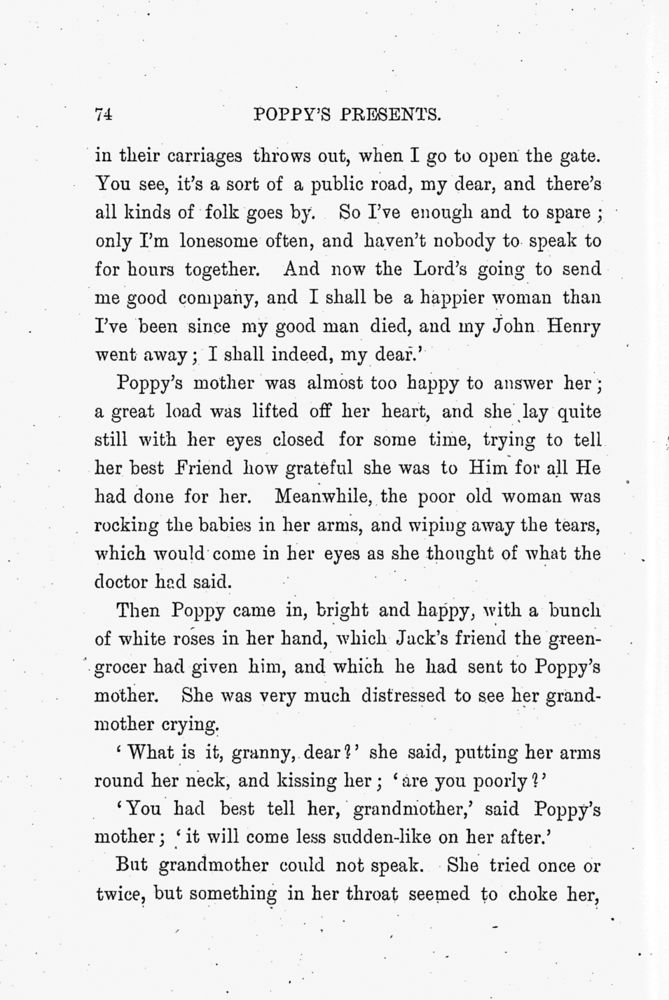 74 POPPY'S PRESENTS.

in their carriages throws out, when I go to open the gate. You see, it's a sort of a public road, my dear, and there's all kinds of folk goes by. So I've enough and to spare; only I'm lonesome often, and haven't nobody to speak to for hours together. And now the Lord's going to send me good company, and I shall be a happier woman than I've been since my good man died, and my John Henry went away; I shall indeed, my dear.'

Poppy's mother was almost too happy to answer her; a great load was lifted off her heart, and she lay quite still with her eyes closed for some time, trying to tell her best Friend how grateful she was to Him for all He had done for her. Meanwhile, the poor old woman was rocking the babies in her arms, and wiping away the tears, which would come in her eyes as she thought of what the doctor had said.

Then Poppy came in, bright and happy, with a bunch of white roses in her hand, which Jack's friend the greengrocer had given him, and which he had sent to Poppy's mother. She was very much distressed to see her grandmother crying.

'What is it, granny, dear?' she said, putting her arms round her neck, and kissing her; 'are you poorly?'

'You had best tell her, grandmother,' said Poppy's mother; 'it will come less sudden-like on her after.'

But grandmother could not speak. She tried once or twice, but something in her throat seemed to choke her,